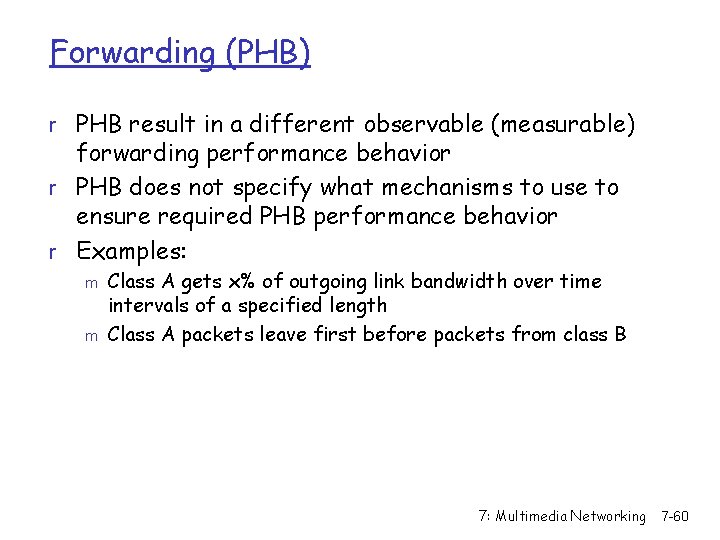 Forwarding (PHB)

r PHB result in a different observable (measurable) forwarding performance behavior

r PHB does not specify what mechanisms to use to ensure required PHB performance behavior

r Examples:

m Class A gets x% of outgoing link bandwidth over time intervals of a specified length

m Class A packets leave first before packets from class B

7: Multimedia Networking 7-60